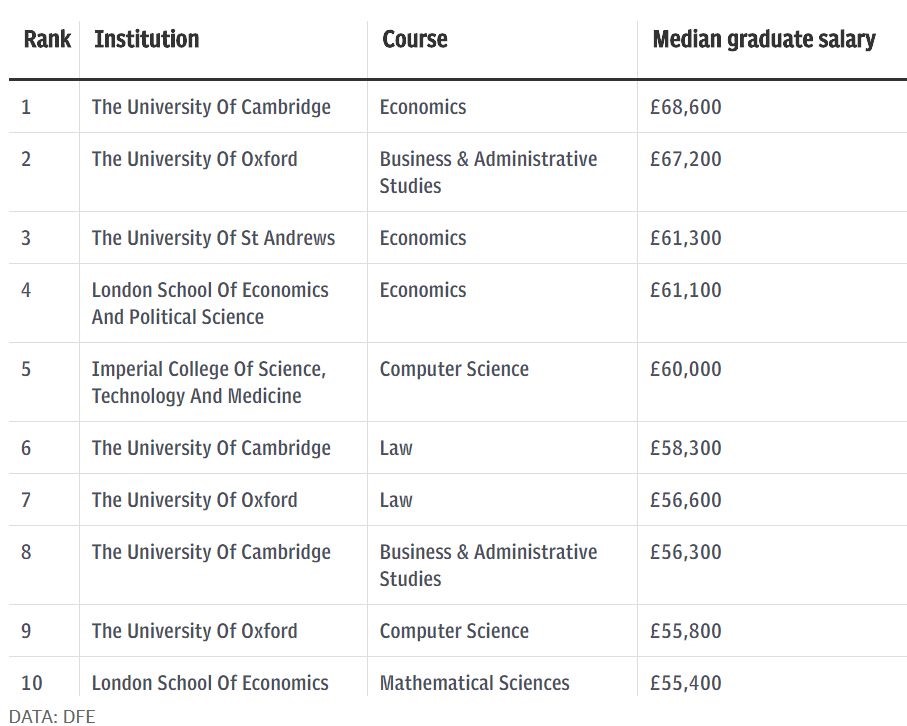 | Rank | Institution | Course | Median graduate salary |
|---|---|---|---|
| 1 | The University Of Cambridge | Economics | £68,600 |
| 2 | The University Of Oxford | Business & Administrative Studies | £67,200 |
| 3 | The University Of St Andrews | Economics | £61,300 |
| 4 | London School Of Economics And Political Science | Economics | £61,100 |
| 5 | Imperial College Of Science, Technology And Medicine | Computer Science | £60,000 |
| 6 | The University Of Cambridge | Law | £58,300 |
| 7 | The University Of Oxford | Law | £56,600 |
| 8 | The University Of Cambridge | Business & Administrative Studies | £56,300 |
| 9 | The University Of Oxford | Computer Science | £55,800 |
| 10 | London School Of Economics | Mathematical Sciences | £55,400 |

DATA: DFE